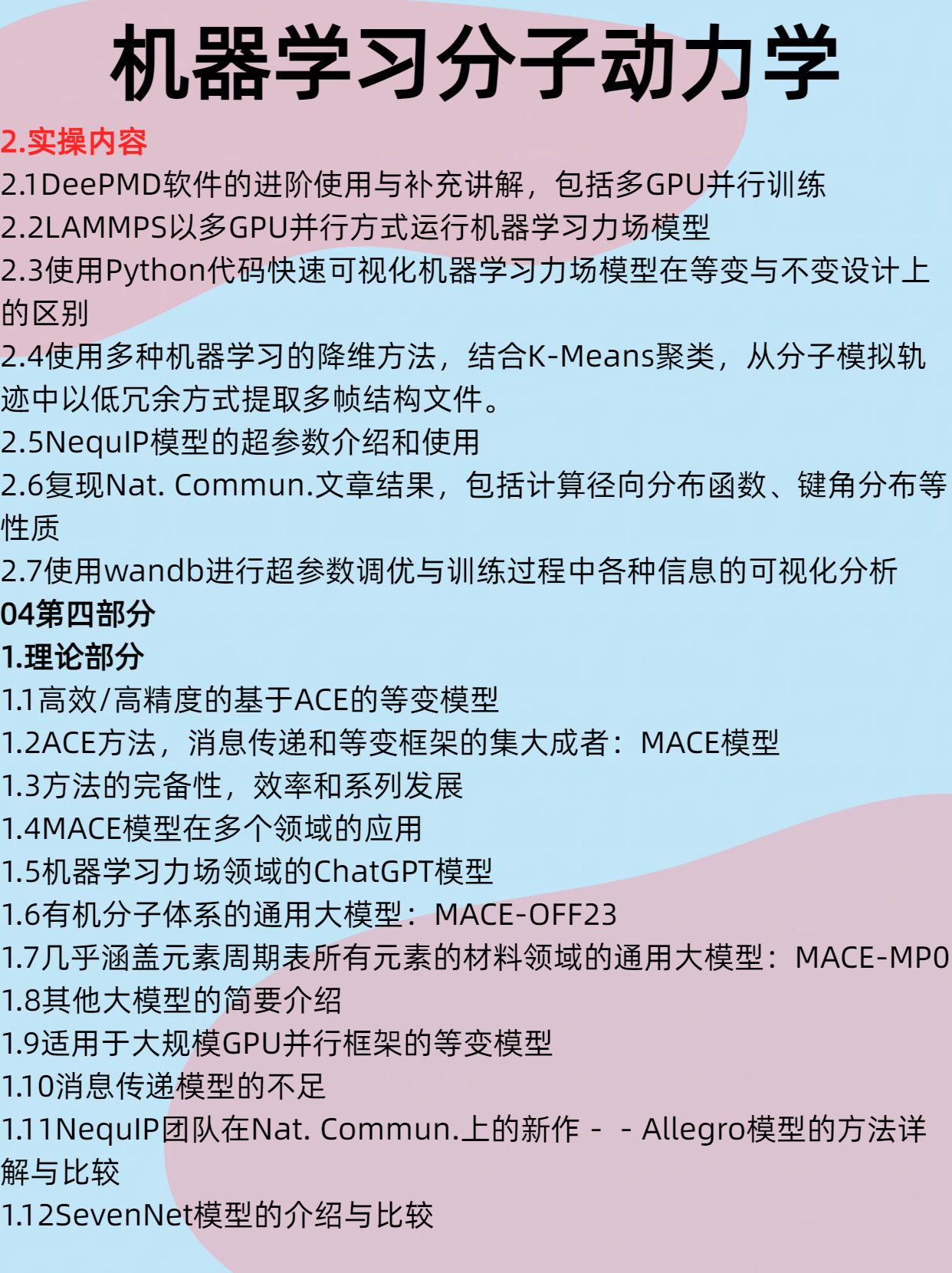 机器学习分子动力学

2.实操内容

2.1DeePMD软件的进阶使用与补充讲解，包括多GPU并行训练

2.2LAMMPS以多GPU并行方式运行机器学习力场模型

2.3使用Python代码快速可视化机器学习力场模型在等变与不变设计上的区别

2.4使用多种机器学习的降维方法，结合K-Means聚类，从分子模拟轨迹中以低冗余方式提取多帧结构文件。

2.5NequIP模型的超参数介绍和使用

2.6复现Nat. Commun.文章结果，包括计算径向分布函数、键角分布等性质

2.7使用wandb进行超参数调优与训练过程中各种信息的可视化分析

04第四部分

1.理论部分

1.1高效/高精度的基于ACE的等变模型

1.2ACE方法，消息传递和等变框架的集大成者：MACE模型

1.3方法的完备性，效率和系列发展

1.4MACE模型在多个领域的应用

1.5机器学习力场领域的ChatGPT模型

1.6有机分子体系的通用大模型：MACE-OFF23

1.7几乎涵盖元素周期表所有元素的材料领域的通用大模型：MACE-MP0

1.8其他大模型的简要介绍

1.9适用于大规模GPU并行框架的等变模型

1.10消息传递模型的不足

1.11NequIP团队在Nat. Commun.上的新作 - - Allegro模型的方法详解与比较

1.12SevenNet模型的介绍与比较